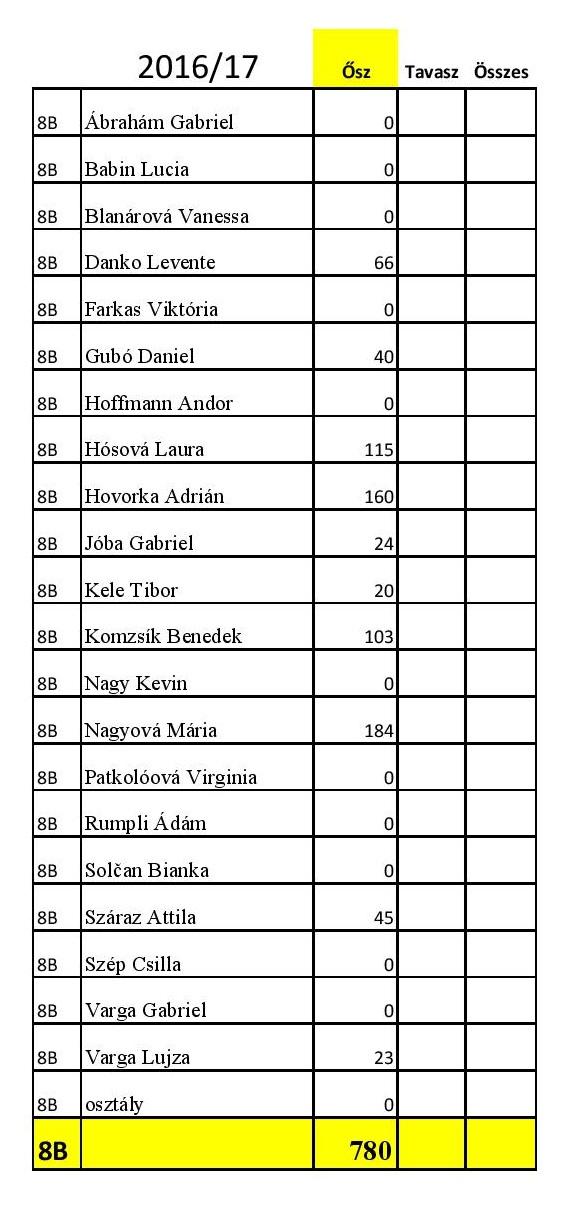 | | 2016/17 | Ősz | Tavasz | Összes |
|---|---|---|---|---|
| 8B | Ábrahám Gabriel | 0 | | |
| 8B | Babin Lucia | 0 | | |
| 8B | Blanárová Vanessa | 0 | | |
| 8B | Danko Levente | 66 | | |
| 8B | Farkas Viktória | 0 | | |
| 8B | Gubó Daniel | 40 | | |
| 8B | Hoffmann Andor | 0 | | |
| 8B | Hósová Laura | 115 | | |
| 8B | Hovorka Adrián | 160 | | |
| 8B | Jóba Gabriel | 24 | | |
| 8B | Kele Tibor | 20 | | |
| 8B | Komzsík Benedek | 103 | | |
| 8B | Nagy Kevin | 0 | | |
| 8B | Nagyová Mária | 184 | | |
| 8B | Patkolóová Virginia | 0 | | |
| 8B | Rumpli Ádám | 0 | | |
| 8B | Solčan Bianka | 0 | | |
| 8B | Száraz Attila | 45 | | |
| 8B | Szép Csilla | 0 | | |
| 8B | Varga Gabriel | 0 | | |
| 8B | Varga Lujza | 23 | | |
| 8B | osztály | 0 | | |
| 8B | | 780 | | |